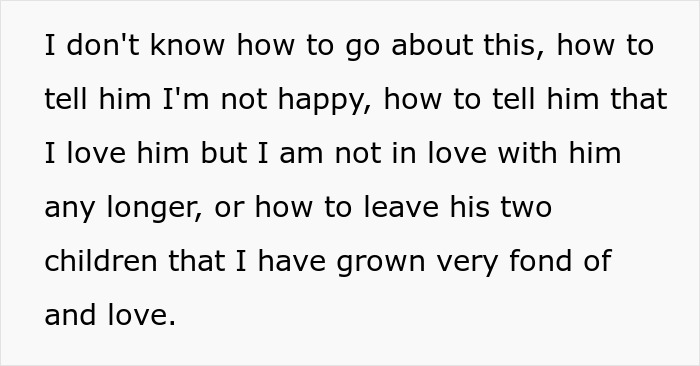 I don't know how to go about this, how to tell him I'm not happy, how to tell him that I love him but I am not in love with him any longer, or how to leave his two children that I have grown very fond of and love.